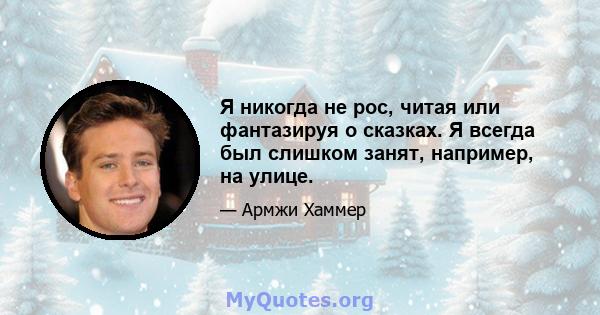 Я никогда не рос, читая или фантазируя о сказках. Я всегда был слишком занят, например, на улице.

— Армжи Хаммер

MyQuotes.org